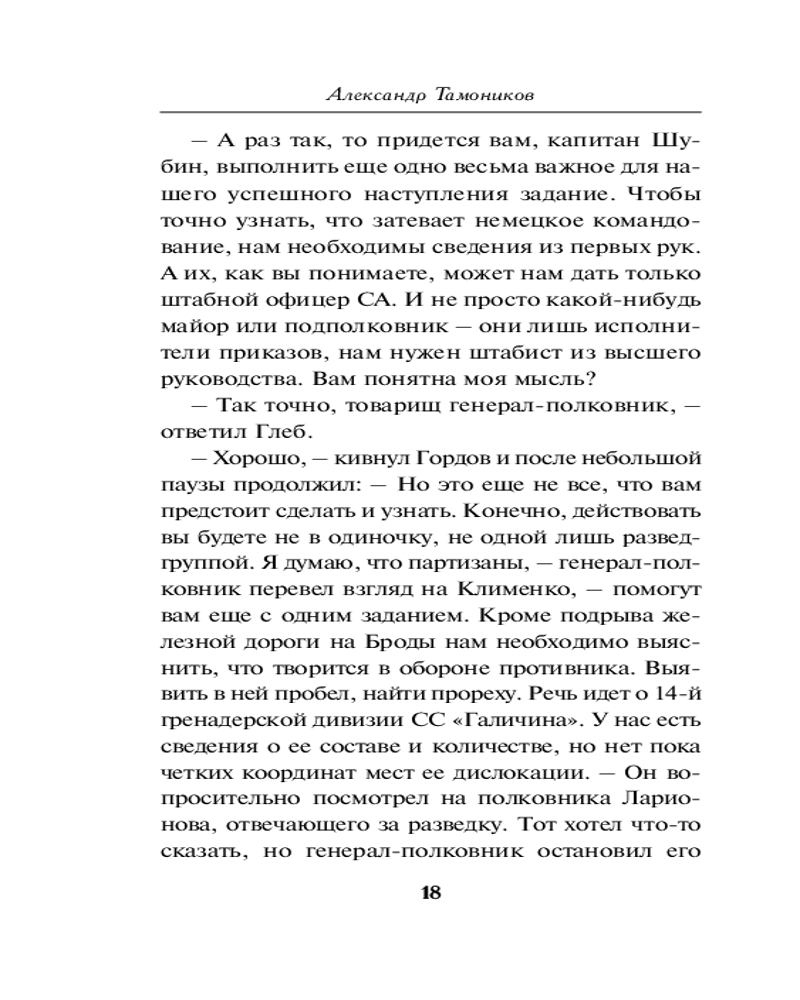 Александр Тамоников

— А раз так, то придется вам, капитан Шубин, выполнить еще одно весьма важное для нашего успешного наступления задание. Чтобы точно узнать, что затевает немецкое командование, нам необходимы сведения из первых рук. А их, как вы понимаете, может нам дать только штабной офицер СА. И не просто какой-нибудь майор или подполковник — они лишь исполнители приказов, нам нужен штабист из высшего руководства. Вам понятна моя мысль?

— Так точно, товарищ генерал-полковник, — ответил Глеб.

— Хорошо, — кивнул Гордов и после небольшой паузы продолжил: — Но это еще не все, что вам предстоит сделать и узнать. Конечно, действовать вы будете не в одиночку, не одной лишь разведгруппой. Я думаю, что партизаны, — генерал-полковник перевел взгляд на Клименко, — помогут вам еще с одним заданием. Кроме подрыва железной дороги на Броды нам необходимо выяснить, что творится в обороне противника. Выявить в ней пробел, найти прореху. Речь идет о 14-й гренадерской дивизии СС «Галичина». У нас есть сведения о ее составе и количестве, но нет пока четких координат мест ее дислокации. — Он вопросительно посмотрел на полковника Ларионова, отвечающего за разведку. Тот хотел что-то сказать, но генерал-полковник остановил его

18